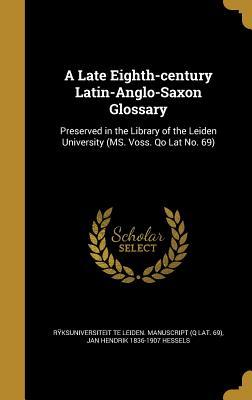 A Late Eighth-century Latin-Anglo-Saxon Glossary

Preserved in the Library of the Leiden University (MS. Voss. Qo Lat No. 69)

Scholar SELECT

RŸKSUNIVERSITEIT TE LEIDEN. MANUSCRIPT (Q LAT. 69), JAN HENDRIK 1836-1907 HESSELS